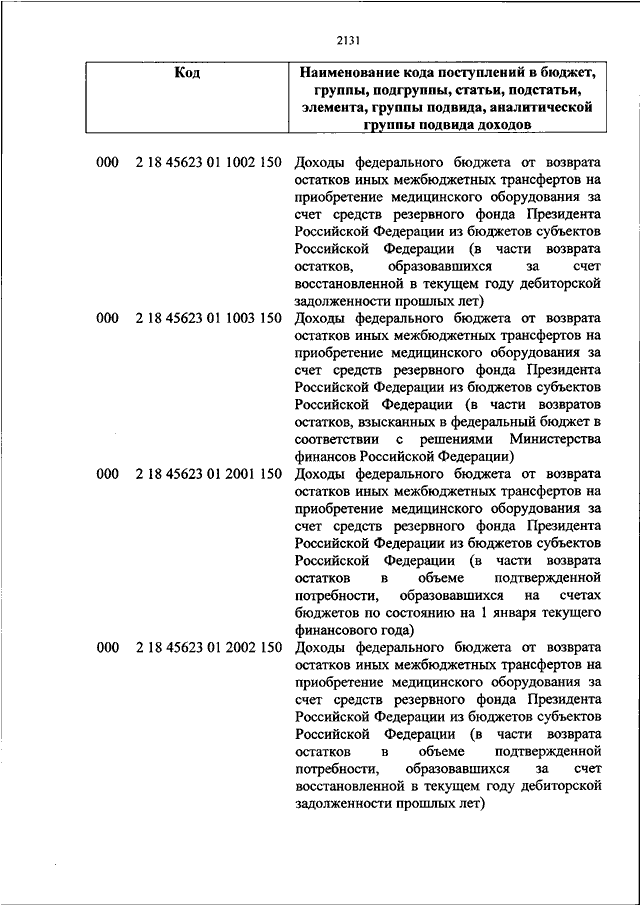 2131

| Код | Наименование кода поступлений в бюджет, группы, подгруппы, статьи, подстатьи, элемента, группы подвида, аналитической группы подвида доходов |
|---|---|
| 000 2 18 45623 01 1002 150 | Доходы федерального бюджета от возврата остатков иных межбюджетных трансфертов на приобретение медицинского оборудования за счет средств резервного фонда Президента Российской Федерации из бюджетов субъектов Российской Федерации (в части возврата остатков, образовавшихся за счет восстановленной в текущем году дебиторской задолженности прошлых лет) |
| 000 2 18 45623 01 1003 150 | Доходы федерального бюджета от возврата остатков иных межбюджетных трансфертов на приобретение медицинского оборудования за счет средств резервного фонда Президента Российской Федерации из бюджетов субъектов Российской Федерации (в части возврата остатков, взысканных в федеральный бюджет в соответствии с решениями Министерства финансов Российской Федерации) |
| 000 2 18 45623 01 2001 150 | Доходы федерального бюджета от возврата остатков иных межбюджетных трансфертов на приобретение медицинского оборудования за счет средств резервного фонда Президента Российской Федерации из бюджетов субъектов Российской Федерации (в части возврата остатков в объеме подтвержденной потребности, образовавшихся на счетах бюджетов по состоянию на 1 января текущего финансового года) |
| 000 2 18 45623 01 2002 150 | Доходы федерального бюджета от возврата остатков иных межбюджетных трансфертов на приобретение медицинского оборудования за счет средств резервного фонда Президента Российской Федерации из бюджетов субъектов Российской Федерации (в части возврата остатков в объеме подтвержденной потребности, образовавшихся за счет восстановленной в текущем году дебиторской задолженности прошлых лет) |